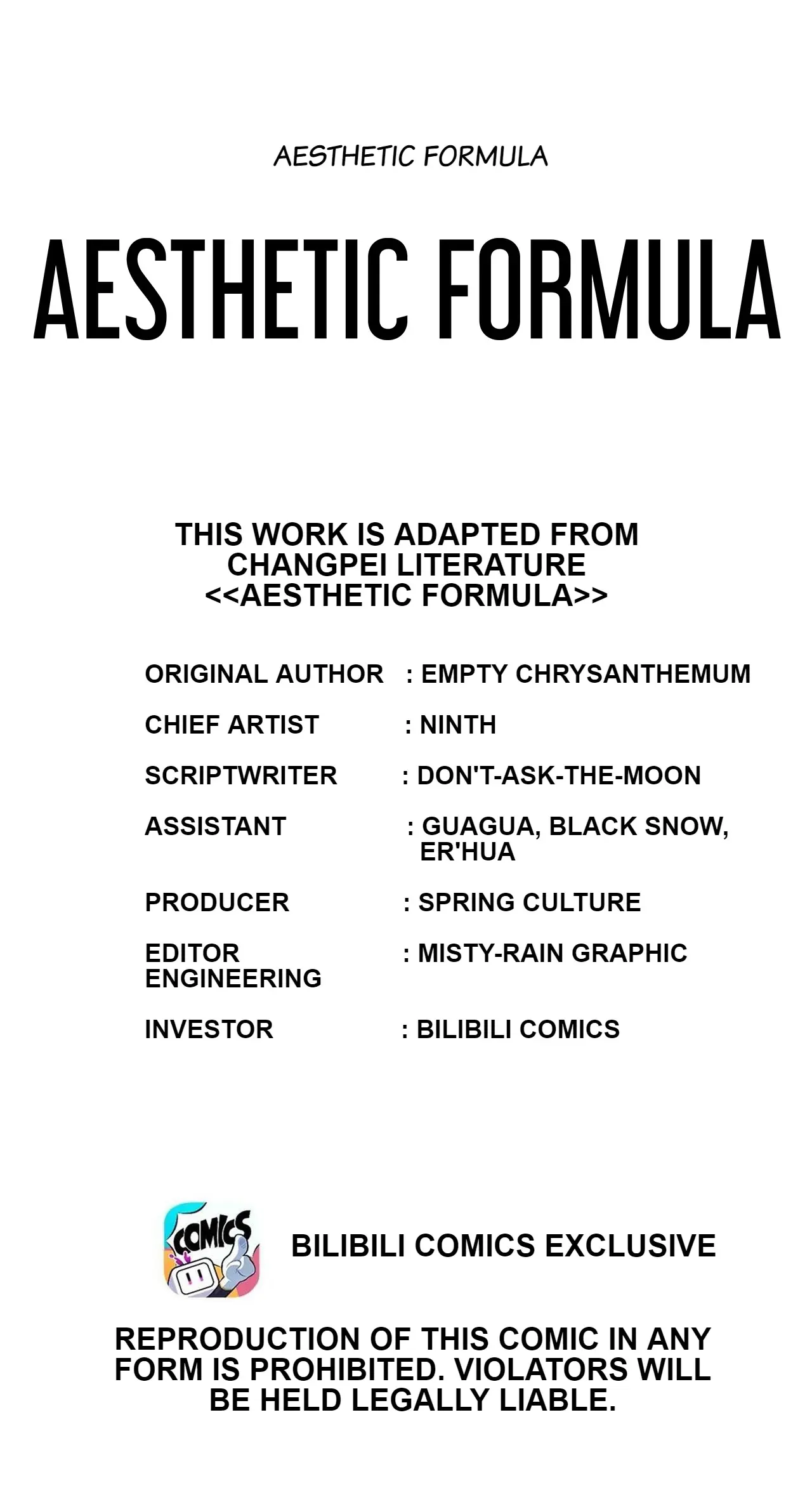 AESTHETIC FORMULA

AESTHETIC FORMULA

THIS WORK IS ADAPTED FROM CHANGPEI LITERATURE <<AESTHETIC FORMULA>>

ORIGINAL AUTHOR : EMPTY CHRYSANTHEMUM

CHIEF ARTIST : NINTH

SCRIPTWRITER : DON'T-ASK-THE-MOON

ASSISTANT : GUAGUA, BLACK SNOW, ER'HUA

PRODUCER : SPRING CULTURE

EDITOR ENGINEERING : MISTY-RAIN GRAPHIC

INVESTOR : BILIBILI COMICS

COMICS

BILIBILI COMICS EXCLUSIVE

REPRODUCTION OF THIS COMIC IN ANY FORM IS PROHIBITED. VIOLATORS WILL BE HELD LEGALLY LIABLE.